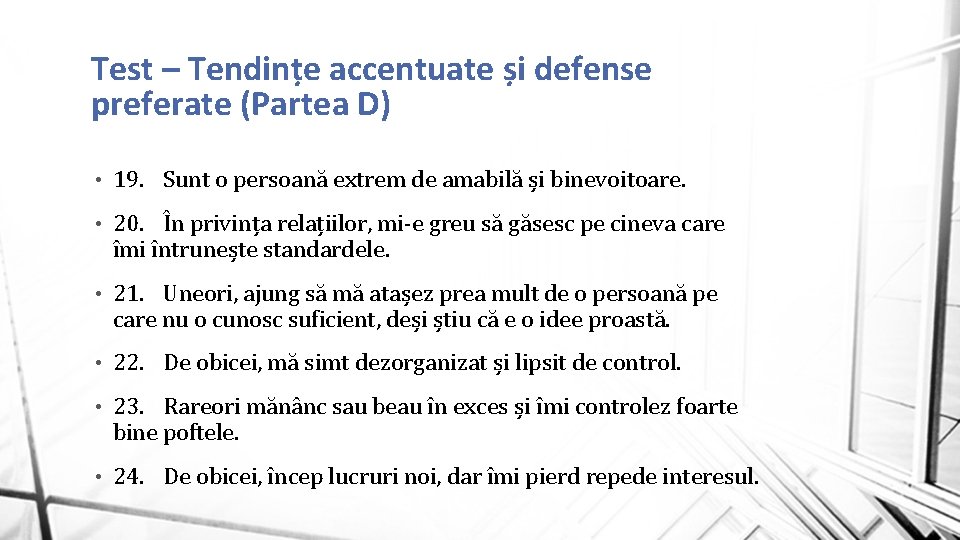 Test – Tendințe accentuate și defense preferate (Partea D)

• 19. Sunt o persoană extrem de amabilă și binevoitoare.

• 20. În privința relațiilor, mi-e greu să găsesc pe cineva care îmi întrunește standardele.

• 21. Uneori, ajung să mă atașez prea mult de o persoană pe care nu o cunosc suficient, deși știu că e o idee proastă.

• 22. De obicei, mă simt dezorganizat și lipsit de control.

• 23. Rareori mănânc sau beau în exces și îmi controlez foarte bine poftele.

• 24. De obicei, încep lucruri noi, dar îmi pierd repede interesul.